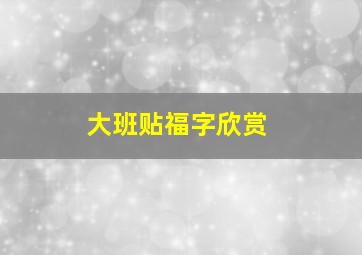 大班贴福字欣赏